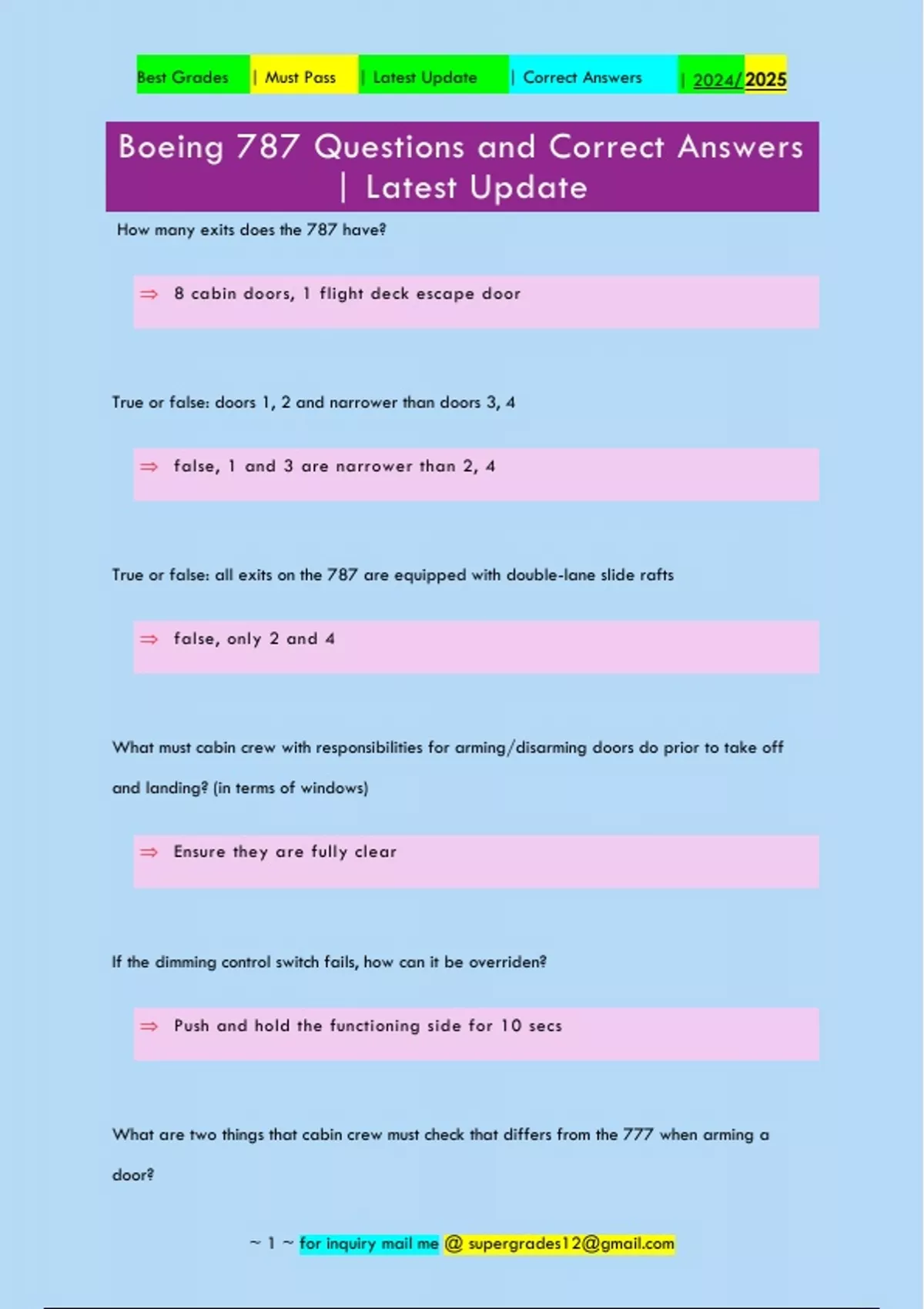 Best Grades | Must Pass | Latest Update | Correct Answers | 2024/2025

Boeing 787 Questions and Correct Answers | Latest Update

How many exits does the 787 have?

⇒ 8 cabin doors, 1 flight deck escape door

True or false: doors 1, 2 and narrower than doors 3, 4

⇒ false, 1 and 3 are narrower than 2, 4

True or false: all exits on the 787 are equipped with double-lane slide rafts

⇒ false, only 2 and 4

What must cabin crew with responsibilities for arming/disarming doors do prior to take off and landing? (in terms of windows)

⇒ Ensure they are fully clear

If the dimming control switch fails, how can it be overriden?

⇒ Push and hold the functioning side for 10 secs

What are two things that cabin crew must check that differs from the 777 when arming a door?

~ 1 ~ for inquiry mail me @ supergrades12@gmail.com